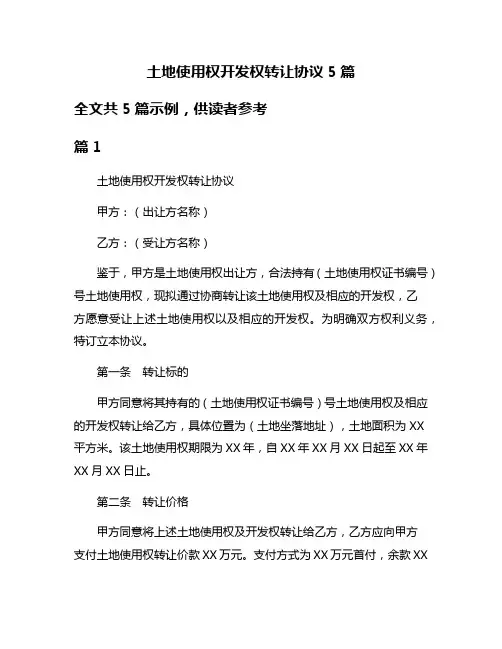 土地使用权开发权转让协议 5 篇

全文共 5 篇示例，供读者参考

篇 1

土地使用权开发权转让协议

甲方：（出让方名称）

乙方：（受让方名称）

鉴于，甲方是土地使用权出让方，合法持有（土地使用权证书编号）号土地使用权，现拟通过协商转让该土地使用权及相应的开发权，乙方愿意受让上述土地使用权以及相应的开发权。为明确双方权利义务，特订立本协议。

第一条　转让标的

甲方同意将其持有的（土地使用权证书编号）号土地使用权及相应的开发权转让给乙方，具体位置为（土地坐落地址），土地面积为 XX 平方米。该土地使用权期限为 XX 年，自 XX 年 XX 月 XX 日起至 XX 年 XX 月 XX 日止。

第二条　转让价格

甲方同意将上述土地使用权及开发权转让给乙方，乙方应向甲方支付土地使用权转让价款 XX 万元。支付方式为 XX 万元首付，余款 XX